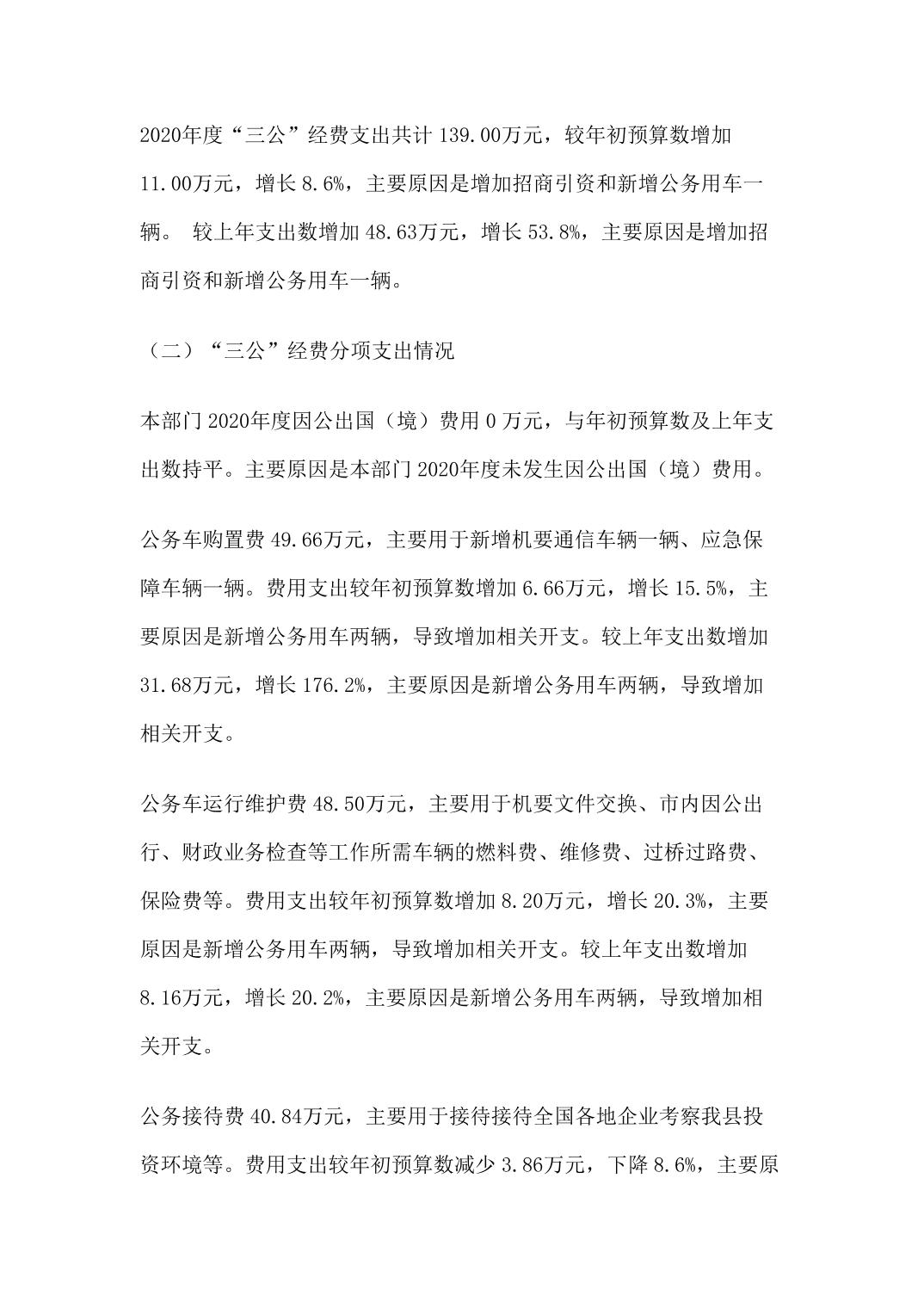 2020年度“三公”经费支出共计 139.00万元，较年初预算数增加 11.00万元，增长 8.6%，主要原因是增加招商引资和新增公务用车一辆。 较上年支出数增加 48.63万元，增长 53.8%，主要原因是增加招商引资和新增公务用车一辆。

（二）“三公”经费分项支出情况

本部门 2020年度因公出国（境）费用 0 万元，与年初预算数及上年支出数持平。主要原因是本部门 2020年度未发生因公出国（境）费用。

公务车购置费 49.66万元，主要用于新增机要通信车辆一辆、应急保障车辆一辆。费用支出较年初预算数增加 6.66万元，增长 15.5%，主要原因是新增公务用车两辆，导致增加相关开支。较上年支出数增加 31.68万元，增长 176.2%，主要原因是新增公务用车两辆，导致增加相关开支。

公务车运行维护费 48.50万元，主要用于机要文件交换、市内因公出行、财政业务检查等工作所需车辆的燃料费、维修费、过桥过路费、保险费等。费用支出较年初预算数增加 8.20万元，增长 20.3%，主要原因是新增公务用车两辆，导致增加相关开支。较上年支出数增加 8.16万元，增长 20.2%，主要原因是新增公务用车两辆，导致增加相关开支。

公务接待费 40.84万元，主要用于接待接待全国各地企业考察我县投资环境等。费用支出较年初预算数减少 3.86万元，下降 8.6%，主要原